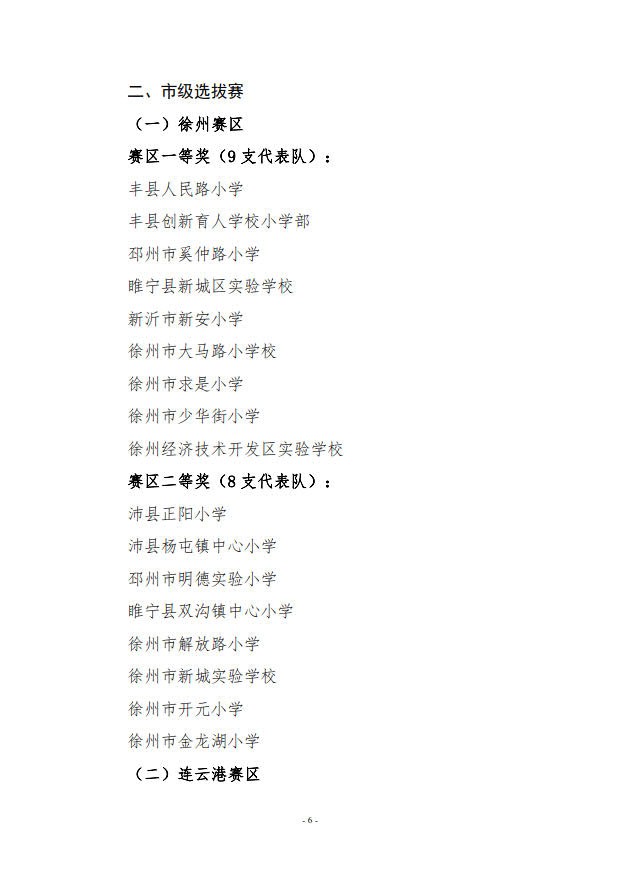 二、市级选拔赛

（一）徐州赛区

赛区一等奖（9支代表队）：

丰县人民路小学

丰县创新育人学校小学部

邳州市奚仲路小学

睢宁县新城区实验学校

新沂市新安小学

徐州市大马路小学校

徐州市求是小学

徐州市少华街小学

徐州经济技术开发区实验学校

赛区二等奖（8支代表队）：

沛县正阳小学

沛县杨屯镇中心小学

邳州市明德实验小学

睢宁县双沟镇中心小学

徐州市解放路小学

徐州市新城实验学校

徐州市开元小学

徐州市金龙湖小学

（二）连云港赛区

- 6 -